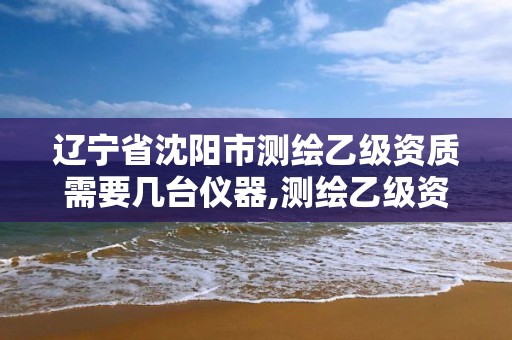 辽宁省沈阳市测绘乙级资质需要几台仪器,测绘乙级资